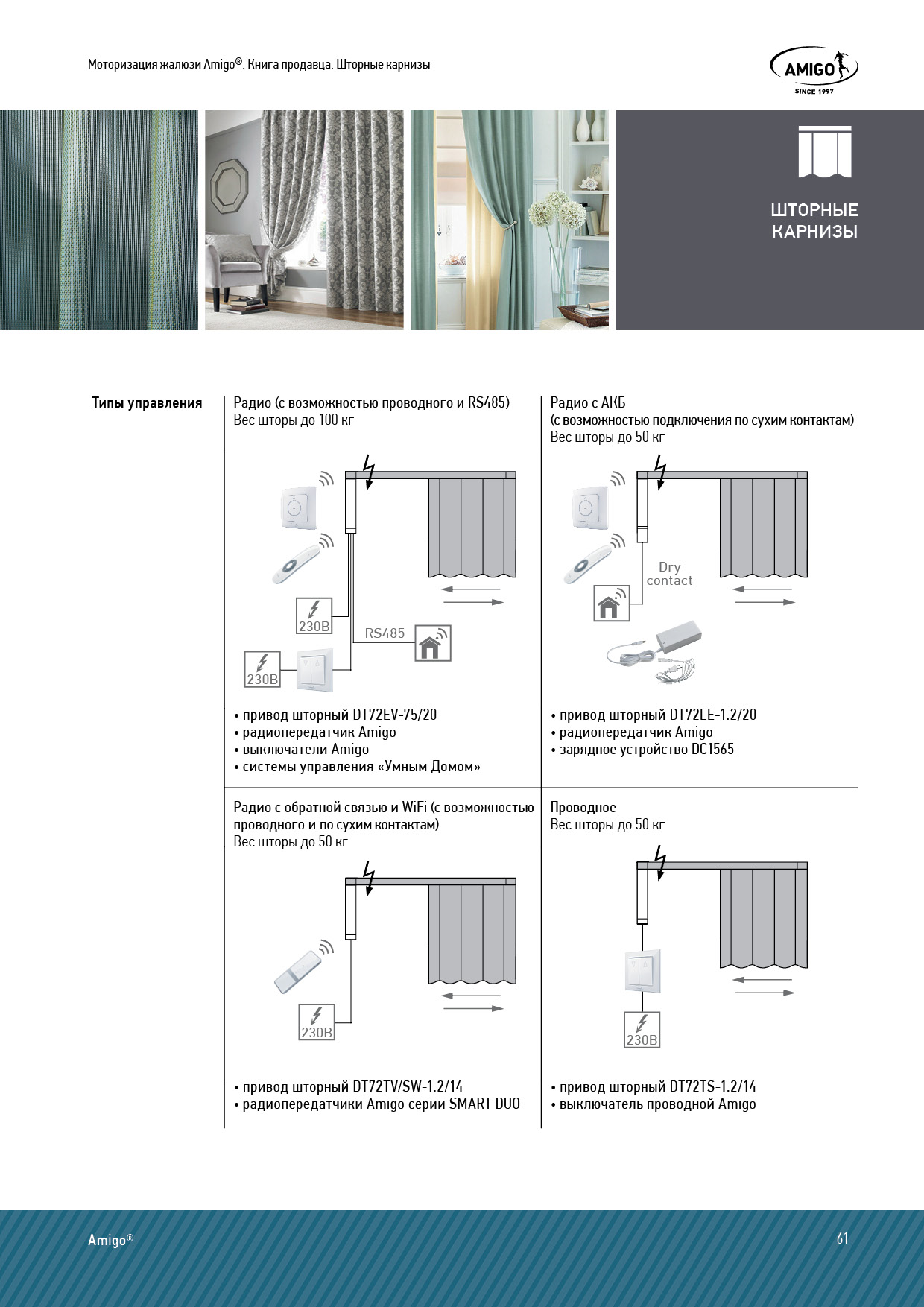 Моторизация жалюзи Amigo®. Книга продавца. Шторные карнизы

AMIGO
SINCE 1997

ШТОРНЫЕ КАРНИЗЫ

Типы управления

Радио (с возможностью проводного и RS485)
Вес шторы до 100 кг

230В
RS485
230В

• привод шторный DT72EV-75/20
• радиопередатчик Amigo
• выключатели Amigo
• системы управления «Умным Домом»

Радио с АКБ
(с возможностью подключения по сухим контактам)
Вес шторы до 50 кг

Dry contact

• привод шторный DT72LE-1.2/20
• радиопередатчик Amigo
• зарядное устройство DC1565

Радио с обратной связью и WiFi (с возможностью проводного и по сухим контактам)
Вес шторы до 50 кг

230В

• привод шторный DT72TV/SW-1.2/14
• радиопередатчики Amigo серии SMART DUO

Проводное
Вес шторы до 50 кг

230В

• привод шторный DT72TS-1.2/14
• выключатель проводной Amigo

Amigo®
61